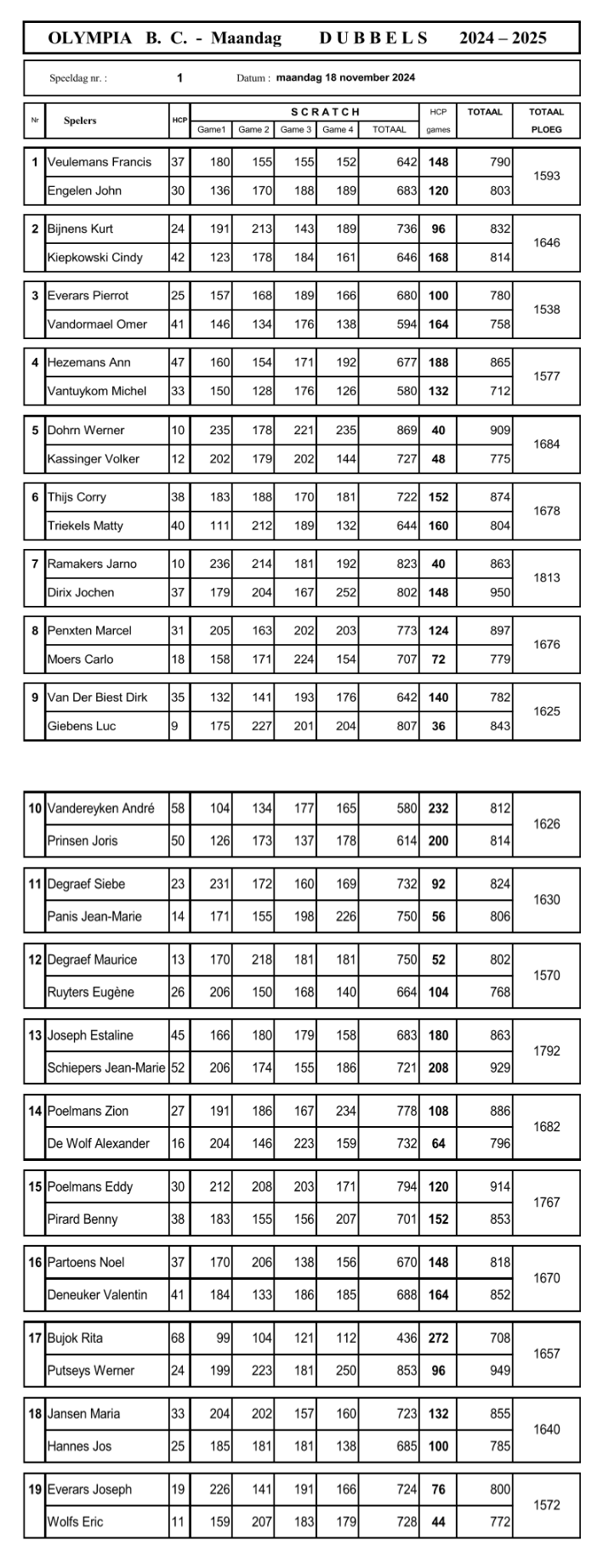 OLYMPIA B. C. - Maandag DUBBELS 2024 – 2025

Speeldag nr. : 1 Datum : maandag 18 november 2024

| Nr | Spelers | HCP | SCRATCH Game1 | Game 2 | Game 3 | Game 4 | TOTAAL | HCP games | TOTAAL | TOTAAL PLOEG |
|---|---|---|---|---|---|---|---|---|---|---|
| 1 | Veulemans Francis | 37 | 180 | 155 | 155 | 152 | 642 | 148 | 790 | 1593 |
| | Engelen John | 30 | 136 | 170 | 188 | 189 | 683 | 120 | 803 | |
| 2 | Bijnens Kurt | 24 | 191 | 213 | 143 | 189 | 736 | 96 | 832 | 1646 |
| | Kiepkowski Cindy | 42 | 123 | 178 | 184 | 161 | 646 | 168 | 814 | |
| 3 | Everars Pierrot | 25 | 157 | 168 | 189 | 166 | 680 | 100 | 780 | 1538 |
| | Vandormael Omer | 41 | 146 | 134 | 176 | 138 | 594 | 164 | 758 | |
| 4 | Hezemans Ann | 47 | 160 | 154 | 171 | 192 | 677 | 188 | 865 | 1577 |
| | Vantuykom Michel | 33 | 150 | 128 | 176 | 126 | 580 | 132 | 712 | |
| 5 | Dohrn Werner | 10 | 235 | 178 | 221 | 235 | 869 | 40 | 909 | 1684 |
| | Kassinger Volker | 12 | 202 | 179 | 202 | 144 | 727 | 48 | 775 | |
| 6 | Thijs Corry | 38 | 183 | 188 | 170 | 181 | 722 | 152 | 874 | 1678 |
| | Triekels Matty | 40 | 111 | 212 | 189 | 132 | 644 | 160 | 804 | |
| 7 | Ramakers Jarno | 10 | 236 | 214 | 181 | 192 | 823 | 40 | 863 | 1813 |
| | Dirix Jochen | 37 | 179 | 204 | 167 | 252 | 802 | 148 | 950 | |
| 8 | Penxten Marcel | 31 | 205 | 163 | 202 | 203 | 773 | 124 | 897 | 1676 |
| | Moers Carlo | 18 | 158 | 171 | 224 | 154 | 707 | 72 | 779 | |
| 9 | Van Der Biest Dirk | 35 | 132 | 141 | 193 | 176 | 642 | 140 | 782 | 1625 |
| | Giebens Luc | 9 | 175 | 227 | 201 | 204 | 807 | 36 | 843 | |
| 10 | Vandereyken André | 58 | 104 | 134 | 177 | 165 | 580 | 232 | 812 | 1626 |
| | Prinsen Joris | 50 | 126 | 173 | 137 | 178 | 614 | 200 | 814 | |
| 11 | Degraef Siebe | 23 | 231 | 172 | 160 | 169 | 732 | 92 | 824 | 1630 |
| | Panis Jean-Marie | 14 | 171 | 155 | 198 | 226 | 750 | 56 | 806 | |
| 12 | Degraef Maurice | 13 | 170 | 218 | 181 | 181 | 750 | 52 | 802 | 1570 |
| | Ruyters Eugène | 26 | 206 | 150 | 168 | 140 | 664 | 104 | 768 | |
| 13 | Joseph Estaline | 45 | 166 | 180 | 179 | 158 | 683 | 180 | 863 | 1792 |
| | Schiepers Jean-Marie | 52 | 206 | 174 | 155 | 186 | 721 | 208 | 929 | |
| 14 | Poelmans Zion | 27 | 191 | 186 | 167 | 234 | 778 | 108 | 886 | 1682 |
| | De Wolf Alexander | 16 | 204 | 146 | 223 | 159 | 732 | 64 | 796 | |
| 15 | Poelmans Eddy | 30 | 212 | 208 | 203 | 171 | 794 | 120 | 914 | 1767 |
| | Pirard Benny | 38 | 183 | 155 | 156 | 207 | 701 | 152 | 853 | |
| 16 | Partoens Noel | 37 | 170 | 206 | 138 | 156 | 670 | 148 | 818 | 1670 |
| | Deneuker Valentin | 41 | 184 | 133 | 186 | 185 | 688 | 164 | 852 | |
| 17 | Bujok Rita | 68 | 99 | 104 | 121 | 112 | 436 | 272 | 708 | 1657 |
| | Putseys Werner | 24 | 199 | 223 | 181 | 250 | 853 | 96 | 949 | |
| 18 | Jansen Maria | 33 | 204 | 202 | 157 | 160 | 723 | 132 | 855 | 1640 |
| | Hannes Jos | 25 | 185 | 181 | 181 | 138 | 685 | 100 | 785 | |
| 19 | Everars Joseph | 19 | 226 | 141 | 191 | 166 | 724 | 76 | 800 | 1572 |
| | Wolfs Eric | 11 | 159 | 207 | 183 | 179 | 728 | 44 | 772 | |